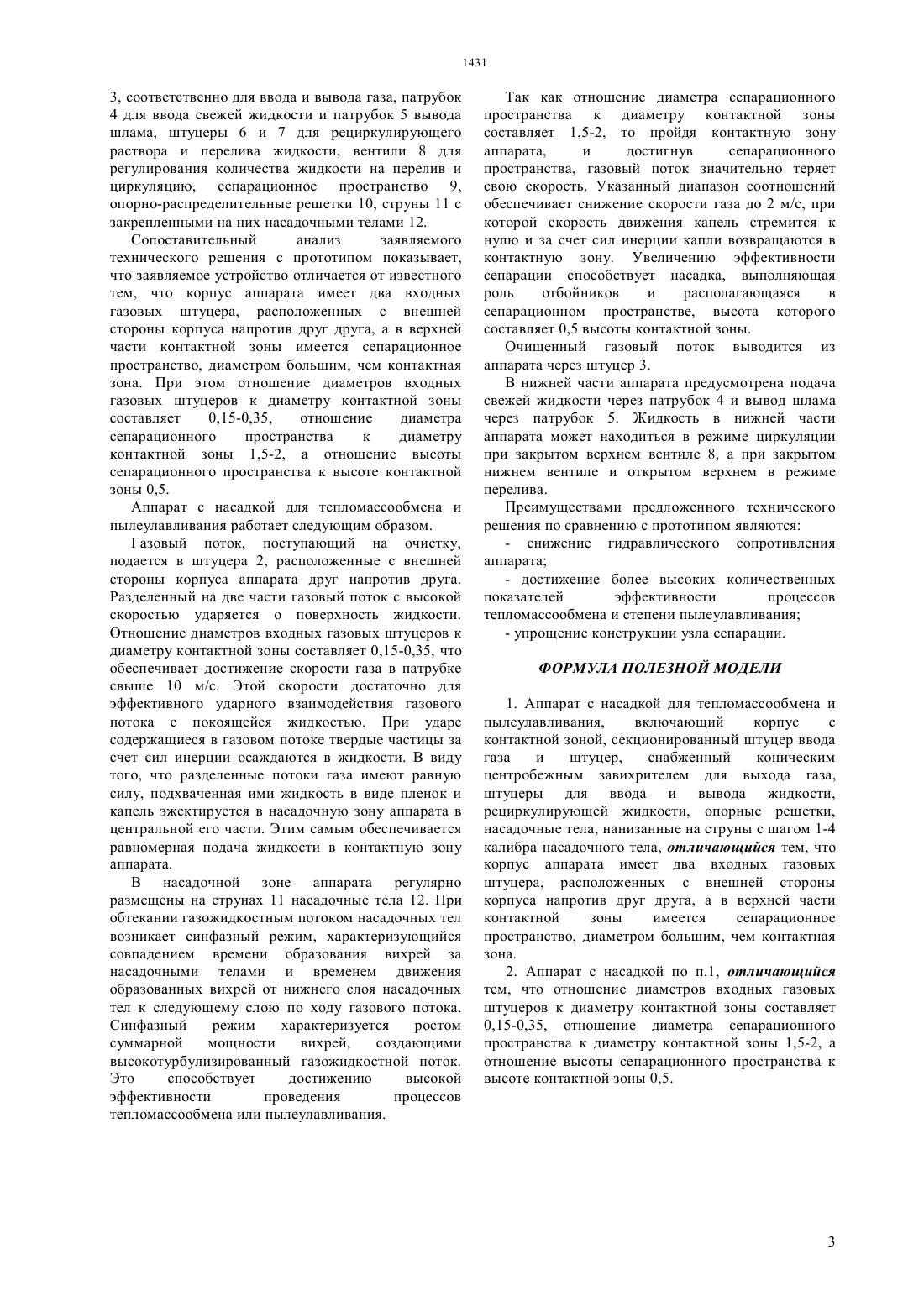 1431

3, соответственно для ввода и вывода газа, патрубок 4 для ввода свежей жидкости и патрубок 5 вывода шлама, штуцеры 6 и 7 для рециркулирующего раствора и перелива жидкости, вентили 8 для регулирования количества жидкости на перелив и циркуляцию, сепарационное пространство 9, опорно-распределительные решетки 10, струны 11 с закрепленными на них насадочными телами 12.

Сопоставительный анализ заявляемого технического решения с прототипом показывает, что заявляемое устройство отличается от известного тем, что корпус аппарата имеет два входных газовых штуцера, расположенных с внешней стороны корпуса напротив друг друга, а в верхней части контактной зоны имеется сепарационное пространство, диаметром большим, чем контактная зона. При этом отношение диаметров входных газовых штуцеров к диаметру контактной зоны составляет 0,15-0,35, отношение диаметра сепарационного пространства к диаметру контактной зоны 1,5-2, а отношение высоты сепарационного пространства к высоте контактной зоны 0,5.

Аппарат с насадкой для тепломассообмена и пылеулавливания работает следующим образом.

Газовый поток, поступающий на очистку, подается в штуцера 2, расположенные с внешней стороны корпуса аппарата друг напротив друга. Разделенный на две части газовый поток с высокой скоростью ударяется о поверхность жидкости. Отношение диаметров входных газовых штуцеров к диаметру контактной зоны составляет 0,15-0,35, что обеспечивает достижение скорости газа в патрубке свыше 10 м/с. Этой скорости достаточно для эффективного ударного взаимодействия газового потока с покоящейся жидкостью. При ударе содержащиеся в газовом потоке твердые частицы за счет сил инерции осаждаются в жидкости. В виду того, что разделенные потоки газа имеют равную силу, подхваченная ими жидкость в виде пленок и капель эжектируется в насадочную зону аппарата в центральной его части. Этим самым обеспечивается равномерная подача жидкости в контактную зону аппарата.

В насадочной зоне аппарата регулярно размещены на струнах 11 насадочные тела 12. При обтекании газожидкостным потоком насадочных тел возникает синфазный режим, характеризующийся совпадением времени образования вихрей за насадочными телами и временем движения образованных вихрей от нижнего слоя насадочных тел к следующему слою по ходу газового потока. Синфазный режим характеризуется ростом суммарной мощности вихрей, создающими высокотурбулизированный газожидкостной поток. Это способствует достижению высокой эффективности проведения процессов тепломассообмена или пылеулавливания.

Так как отношение диаметра сепарационного пространства к диаметру контактной зоны составляет 1,5-2, то пройдя контактную зону аппарата, и достигнув сепарационного пространства, газовый поток значительно теряет свою скорость. Указанный диапазон соотношений обеспечивает снижение скорости газа до 2 м/с, при которой скорость движения капель стремится к нулю и за счет сил инерции капли возвращаются в контактную зону. Увеличению эффективности сепарации способствует насадка, выполняющая роль отбойников и располагающаяся в сепарационном пространстве, высота которого составляет 0,5 высоты контактной зоны.

Очищенный газовый поток выводится из аппарата через штуцер 3.

В нижней части аппарата предусмотрена подача свежей жидкости через патрубок 4 и вывод шлама через патрубок 5. Жидкость в нижней части аппарата может находиться в режиме циркуляции при закрытом верхнем вентиле 8, а при закрытом нижнем вентиле и открытом верхнем в режиме перелива.

Преимуществами предложенного технического решения по сравнению с прототипом являются:

- снижение гидравлического сопротивления аппарата;

- достижение более высоких количественных показателей эффективности процессов тепломассообмена и степени пылеулавливания;

- упрощение конструкции узла сепарации.

ФОРМУЛА ПОЛЕЗНОЙ МОДЕЛИ

1. Аппарат с насадкой для тепломассообмена и пылеулавливания, включающий корпус с контактной зоной, секционированный штуцер ввода газа и штуцер, снабженный коническим центробежным завихрителем для выхода газа, штуцеры для ввода и вывода жидкости, рециркулирующей жидкости, опорные решетки, насадочные тела, нанизанные на струны с шагом 1-4 калибра насадочного тела, отличающийся тем, что корпус аппарата имеет два входных газовых штуцера, расположенных с внешней стороны корпуса напротив друг друга, а в верхней части контактной зоны имеется сепарационное пространство, диаметром большим, чем контактная зона.

2. Аппарат с насадкой по п.1, отличающийся тем, что отношение диаметров входных газовых штуцеров к диаметру контактной зоны составляет 0,15-0,35, отношение диаметра сепарационного пространства к диаметру контактной зоны 1,5-2, а отношение высоты сепарационного пространства к высоте контактной зоны 0,5.

3